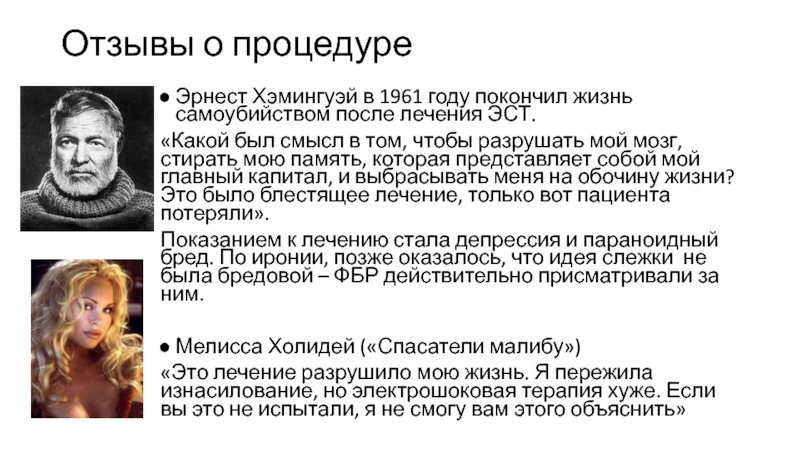 Отзывы о процедуре

● Эрнест Хэмингуэй в 1961 году покончил жизнь самоубийством после лечения ЭСТ.

«Какой был смысл в том, чтобы разрушать мой мозг, стирать мою память, которая представляет собой мой главный капитал, и выбрасывать меня на обочину жизни? Это было блестящее лечение, только вот пациента потеряли».

Показанием к лечению стала депрессия и параноидный бред. По иронии, позже оказалось, что идея слежки не была бредовой – ФБР действительно присматривали за ним.

● Мелисса Холидей («Спасатели малибу»)

«Это лечение разрушило мою жизнь. Я пережила изнасилование, но электрошоковая терапия хуже. Если вы это не испытали, я не смогу вам этого объяснить»